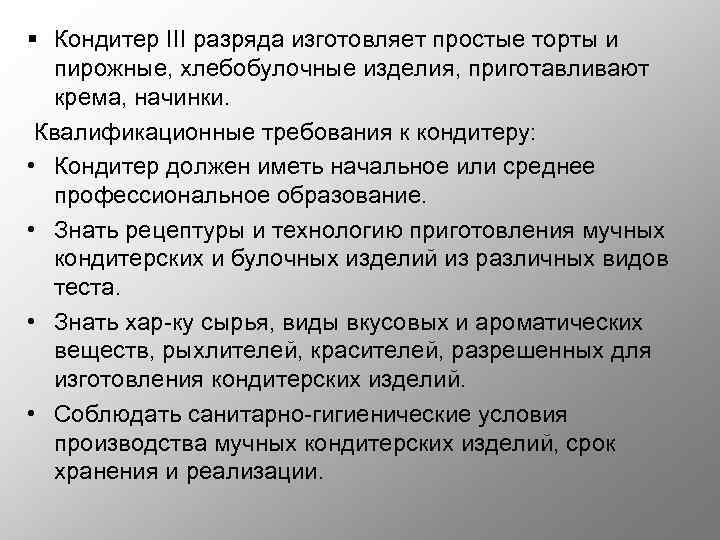 ▪ Кондитер III разряда изготовляет простые торты и пирожные, хлебобулочные изделия, приготавливают крема, начинки.

Квалификационные требования к кондитеру:

• Кондитер должен иметь начальное или среднее профессиональное образование.

• Знать рецептуры и технологию приготовления мучных кондитерских и булочных изделий из различных видов теста.

• Знать хар-ку сырья, виды вкусовых и ароматических веществ, рыхлителей, красителей, разрешенных для изготовления кондитерских изделий.

• Соблюдать санитарно-гигиенические условия производства мучных кондитерских изделий, срок хранения и реализации.